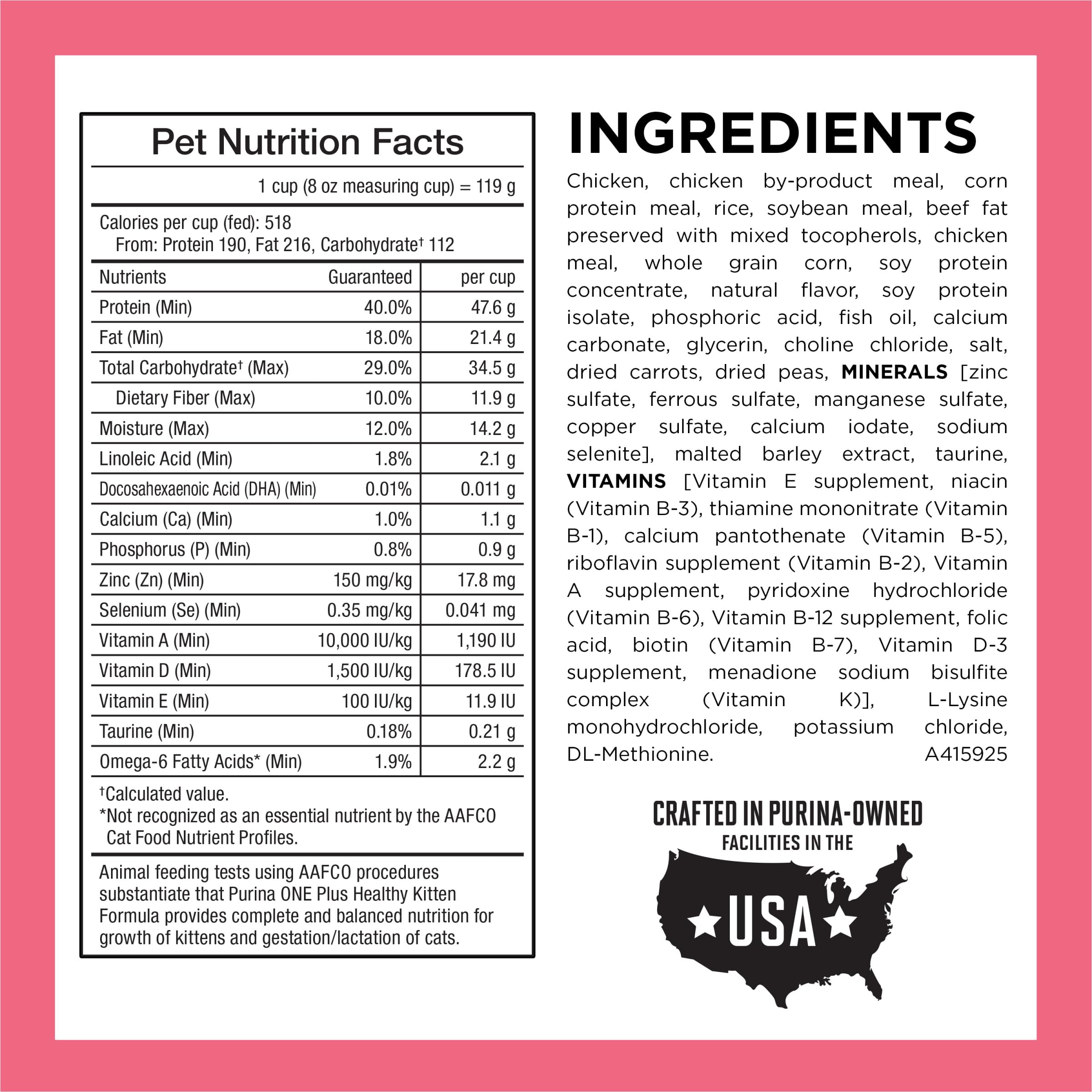 Pet Nutrition Facts

1 cup (8 oz measuring cup) = 119 g

Calories per cup (fed): 518
From: Protein 190, Fat 216, Carbohydrate† 112

| Nutrients | Guaranteed | per cup |
|---|---|---|
| Protein (Min) | 40.0% | 47.6 g |
| Fat (Min) | 18.0% | 21.4 g |
| Total Carbohydrate† (Max) | 29.0% | 34.5 g |
| Dietary Fiber (Max) | 10.0% | 11.9 g |
| Moisture (Max) | 12.0% | 14.2 g |
| Linoleic Acid (Min) | 1.8% | 2.1 g |
| Docosahexaenoic Acid (DHA) (Min) | 0.01% | 0.011 g |
| Calcium (Ca) (Min) | 1.0% | 1.1 g |
| Phosphorus (P) (Min) | 0.8% | 0.9 g |
| Zinc (Zn) (Min) | 150 mg/kg | 17.8 mg |
| Selenium (Se) (Min) | 0.35 mg/kg | 0.041 mg |
| Vitamin A (Min) | 10,000 IU/kg | 1,190 IU |
| Vitamin D (Min) | 1,500 IU/kg | 178.5 IU |
| Vitamin E (Min) | 100 IU/kg | 11.9 IU |
| Taurine (Min) | 0.18% | 0.21 g |
| Omega-6 Fatty Acids* (Min) | 1.9% | 2.2 g |

†Calculated value.
*Not recognized as an essential nutrient by the AAFCO Cat Food Nutrient Profiles.

Animal feeding tests using AAFCO procedures substantiate that Purina ONE Plus Healthy Kitten Formula provides complete and balanced nutrition for growth of kittens and gestation/lactation of cats.

INGREDIENTS

Chicken, chicken by-product meal, corn protein meal, rice, soybean meal, beef fat preserved with mixed tocopherols, chicken meal, whole grain corn, soy protein concentrate, natural flavor, soy protein isolate, phosphoric acid, fish oil, calcium carbonate, glycerin, choline chloride, salt, dried carrots, dried peas, MINERALS [zinc sulfate, ferrous sulfate, manganese sulfate, copper sulfate, calcium iodate, sodium selenite], malted barley extract, taurine, VITAMINS [Vitamin E supplement, niacin (Vitamin B-3), thiamine mononitrate (Vitamin B-1), calcium pantothenate (Vitamin B-5), riboflavin supplement (Vitamin B-2), Vitamin A supplement, pyridoxine hydrochloride (Vitamin B-6), Vitamin B-12 supplement, folic acid, biotin (Vitamin B-7), Vitamin D-3 supplement, menadione sodium bisulfite complex (Vitamin K)], L-Lysine monohydrochloride, potassium chloride, DL-Methionine. A415925

CRAFTED IN PURINA-OWNED
FACILITIES IN THE
USA